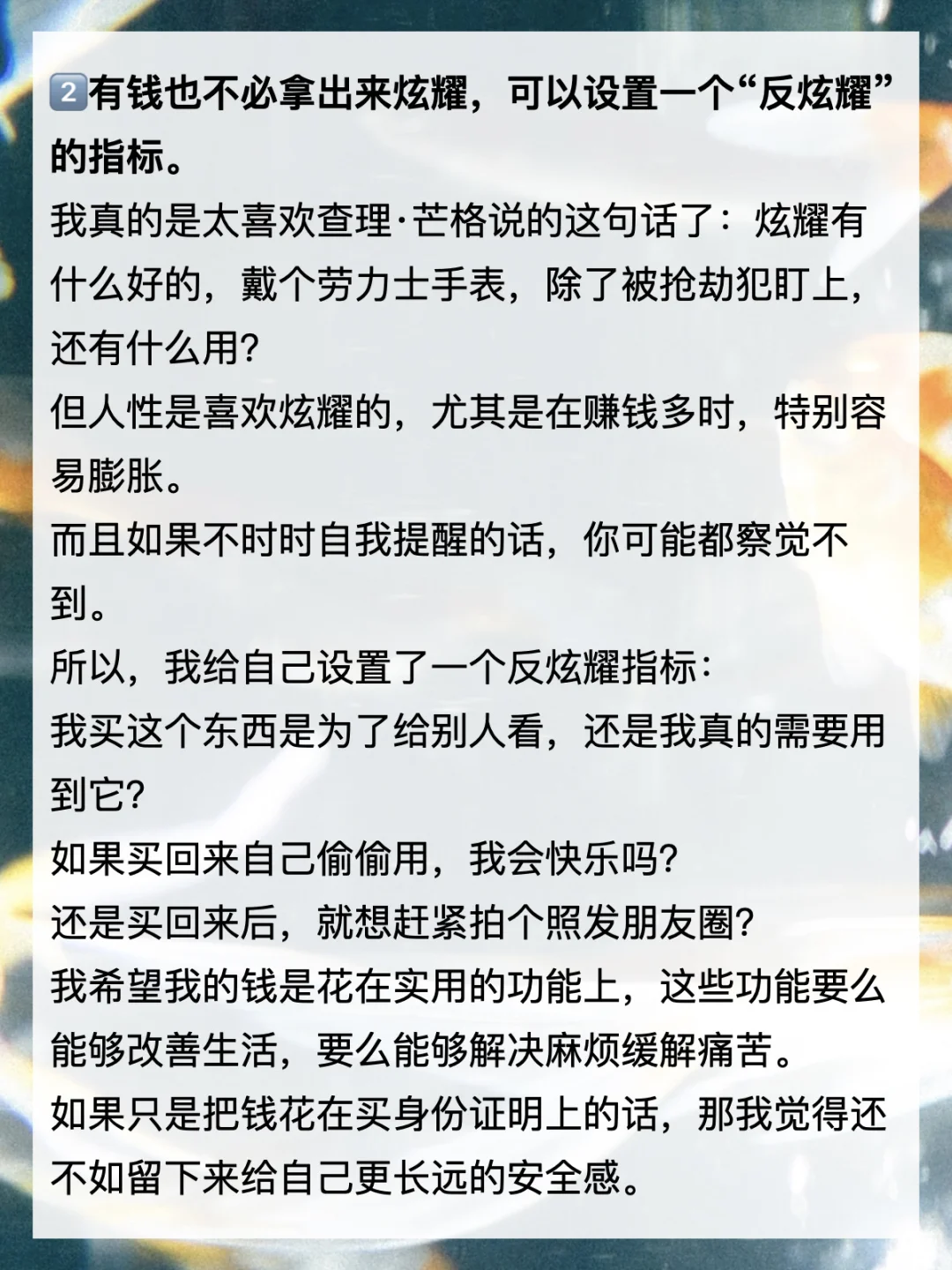 2️⃣有钱也不必拿出来炫耀，可以设置一个“反炫耀”的指标。
我真的是太喜欢查理·芒格说的这句话了：炫耀有什么好的，戴个劳力士手表，除了被抢劫犯盯上，还有什么用?
但人性是喜欢炫耀的，尤其是在赚钱多时，特别容易膨胀。
而且如果不时时自我提醒的话，你可能都察觉不到。
所以，我给自己设置了一个反炫耀指标：
我买这个东西是为了给别人看，还是我真的需要用到它?
如果买回来自己偷偷用，我会快乐吗?
还是买回来后，就想赶紧拍个照发朋友圈?
我希望我的钱是花在实用的功能上，这些功能要么能够改善生活，要么能够解决麻烦缓解痛苦。
如果只是把钱花在买身份证明上的话，那我觉得还不如留下来给自己更长远的安全感。